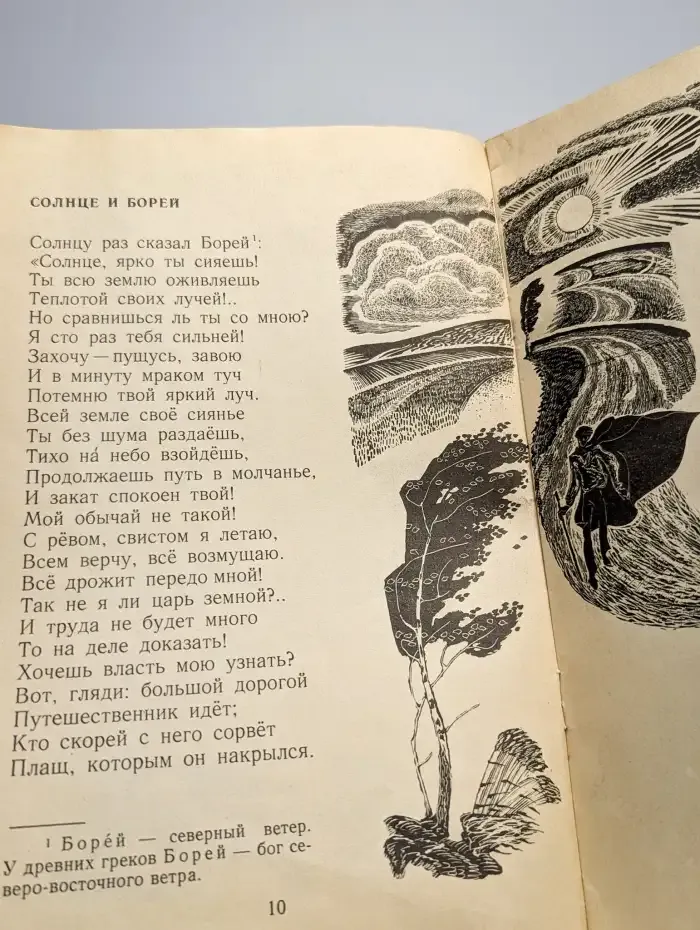 СОЛНЦЕ И БОРЕЙ

Солнцу раз сказал Борей¹:
«Солнце, ярко ты сияешь!
Ты всю землю оживляешь
Теплотой своих лучей!..
Но сравнишься ль ты со мною?
Я сто раз тебя сильней!
Захочу — пущусь, завою
И в минуту мраком туч
Потемню твой яркий луч.
Всей земле своё сиянье
Ты без шума раздаёшь,
Тихо на́ небо взойдёшь,
Продолжаешь путь в молчанье,
И закат спокоен твой!
Мой обычай не такой!
С рёвом, свистом я летаю,
Всем верчу, всё возмущаю.
Всё дрожит передо мной!
Так не я ли царь земной?..
И труда не будет много
То на деле доказать!
Хочешь власть мою узнать?
Вот, гляди: большой дорогой
Путешественник идёт;
Кто скорей с него сорвёт
Плащ, которым он накрылся.

¹ Боре́й — северный ветер. У древних греков Борей — бог северо-восточного ветра.

10